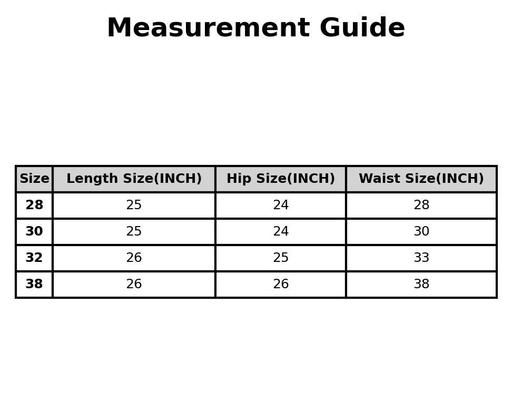 Measurement Guide

| Size | Length Size(INCH) | Hip Size(INCH) | Waist Size(INCH) |
|---|---|---|---|
| 28 | 25 | 24 | 28 |
| 30 | 25 | 24 | 30 |
| 32 | 26 | 25 | 33 |
| 38 | 26 | 26 | 38 |